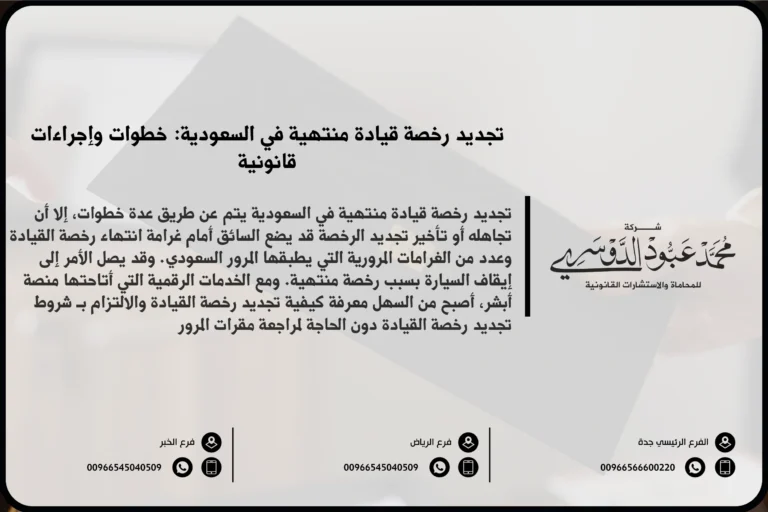 تجديد رخصة قيادة منتهية في السعودية: خطوات وإجراءات قانونية

تجديد رخصة قيادة منتهية في السعودية يتم عن طريق عدة خطوات، إلا أن تجاهله أو تأخير تجديد الرخصة قد يضع السائق أمام غرامة انتهاء رخصة القيادة وعدد من الغرامات المرورية التي يطبقها المرور السعودي. وقد يصل الأمر إلى إيقاف السيارة بسبب رخصة منتهية. ومع الخدمات الرقمية التي أتاحتها منصة أبشر، أصبح من السهل معرفة كيفية تجديد رخصة القيادة والالتزام بـ شروط تجديد رخصة القيادة دون الحاجة لمراجعة مقرات المرور

شركة
محمد عبود الدوسري
للمحاماة والاستشارات القانونية

الفرع الرئيسي جدة
00966566600220

فرع الرياض
00966545040509

فرع الخبر
00966545040509